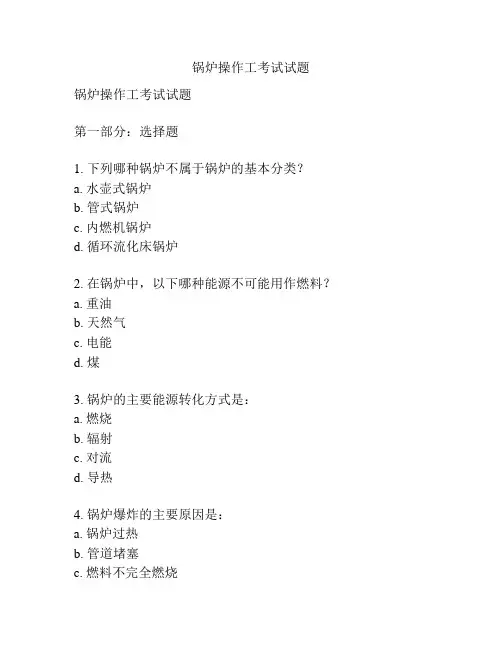 锅炉操作工考试试题

锅炉操作工考试试题

第一部分：选择题

1. 下列哪种锅炉不属于锅炉的基本分类？
a. 水壶式锅炉
b. 管式锅炉
c. 内燃机锅炉
d. 循环流化床锅炉

2. 在锅炉中，以下哪种能源不可能用作燃料？
a. 重油
b. 天然气
c. 电能
d. 煤

3. 锅炉的主要能源转化方式是：
a. 燃烧
b. 辐射
c. 对流
d. 导热

4. 锅炉爆炸的主要原因是：
a. 锅炉过热
b. 管道堵塞
c. 燃料不完全燃烧